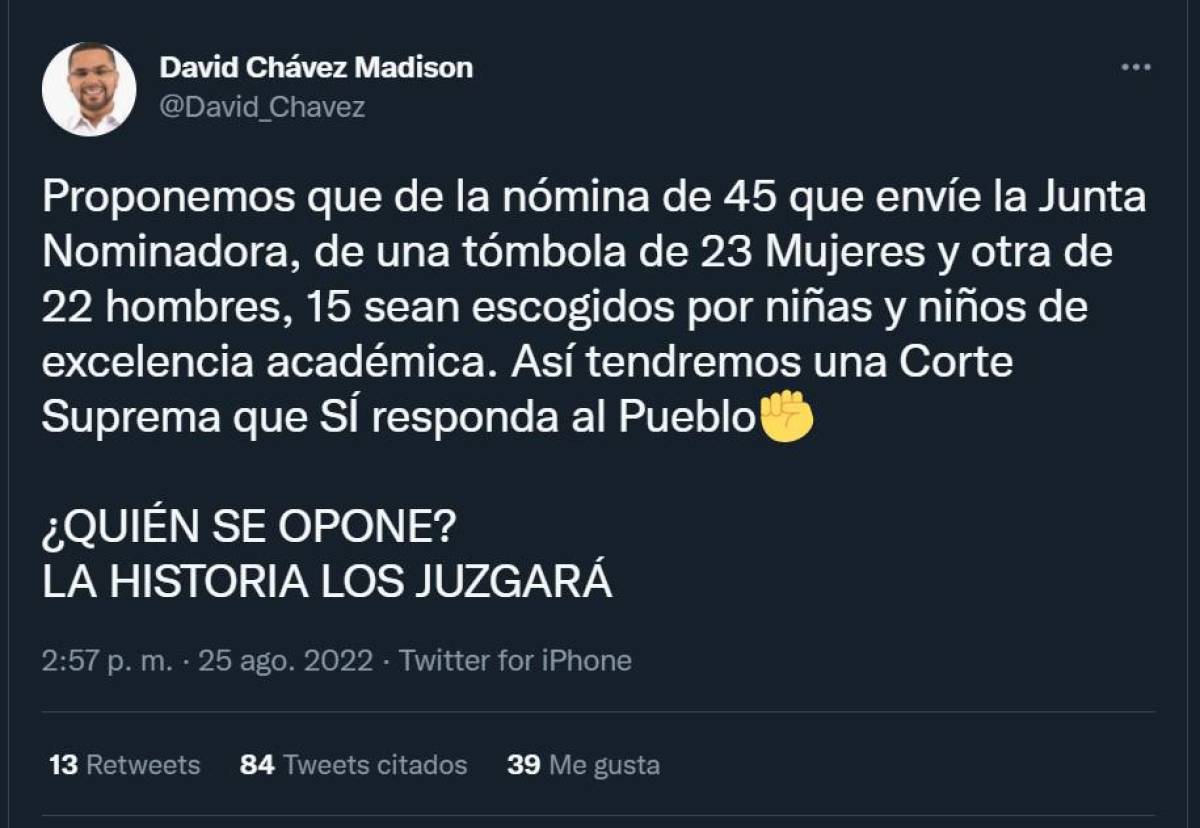 David Chávez Madison
@David_Chavez

Proponemos que de la nómina de 45 que envíe la Junta Nominadora, de una tómbola de 23 Mujeres y otra de 22 hombres, 15 sean escogidos por niñas y niños de excelencia académica. Así tendremos una Corte Suprema que SÍ responda al Pueblo✊

¿QUIÉN SE OPONE?
LA HISTORIA LOS JUZGARÁ

2:57 p. m. · 25 ago. 2022 · Twitter for iPhone

13 Retweets 84 Tweets citados 39 Me gusta